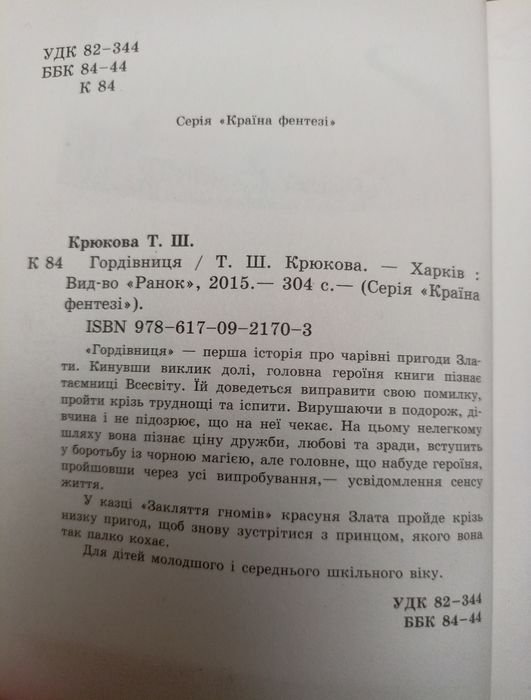 УДК 82-344
ББК 84-44
К 84

Серія «Країна фентезі»

Крюкова Т. Ш.
К 84 Гордівниця / Т. Ш. Крюкова. — Харків : Вид-во «Ранок», 2015.— 304 с.— (Серія «Країна фентезі»).
ISBN 978-617-09-2170-3

«Гордівниця» — перша історія про чарівні пригоди Злати. Кинувши виклик долі, головна героїня книги пізнає таємниці Всесвіту. Їй доведеться виправити свою помилку, пройти крізь труднощі та іспити. Вирушаючи в подорож, дівчина і не підозрює, що на неї чекає. На цьому нелегкому шляху вона пізнає ціну дружби, любові та зради, вступить у боротьбу із чорною магією, але головне, що набуде героїня, пройшовши через усі випробування,— усвідомлення сенсу життя.

У казці «Закляття гномів» красуня Злата пройде крізь низку пригод, щоб знову зустрітися з принцом, якого вона так палко кохає.

Для дітей молодшого і середнього шкільного віку.

УДК 82-344
ББК 84-44